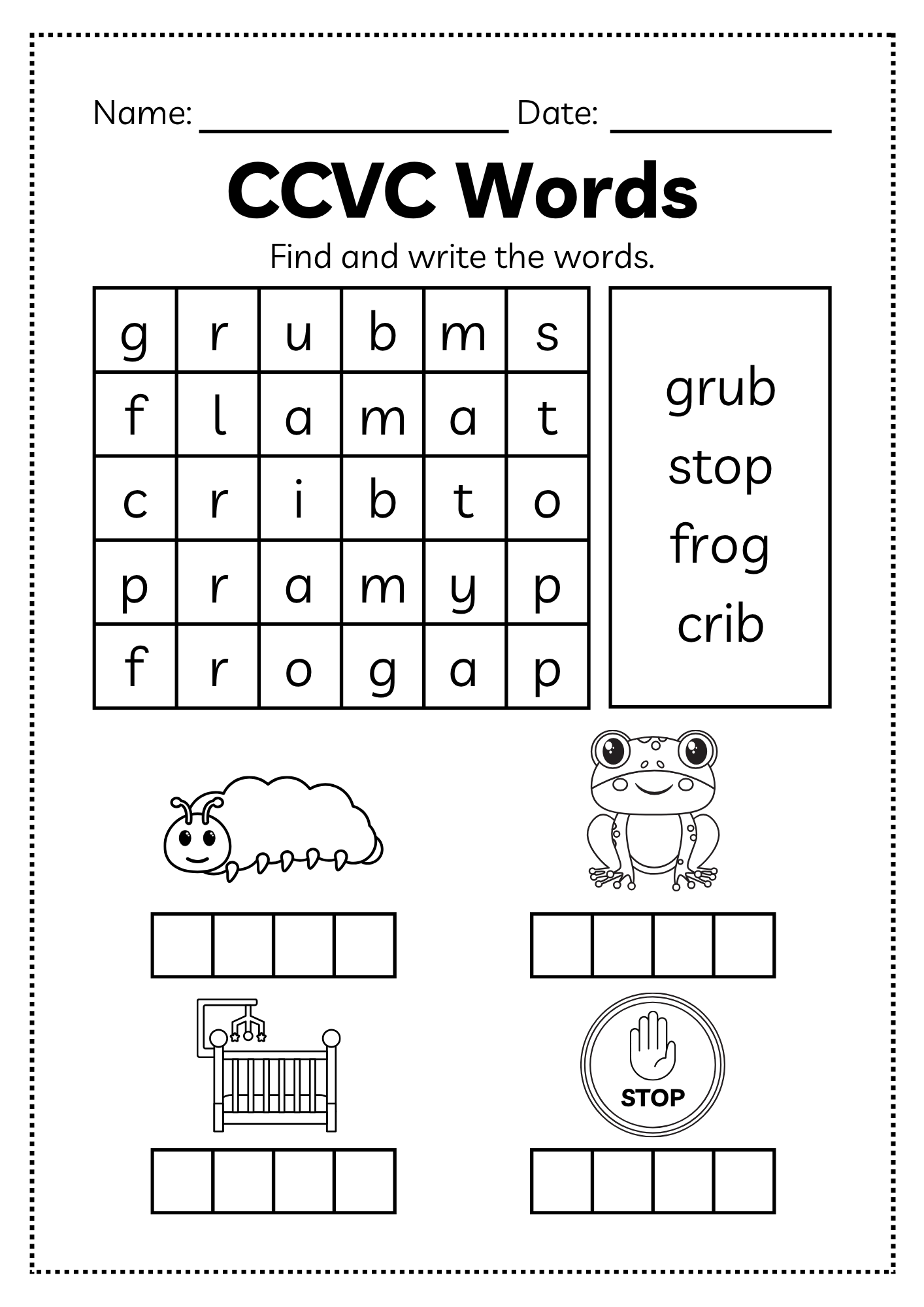 Name: ____ Date: ____

CCVC Words

Find and write the words.

| g | r | u | b | m | s |
|---|---|---|---|---|---|
| f | l | a | m | a | t |
| c | r | i | b | t | o |
| p | r | a | m | y | p |
| f | r | o | g | a | p |

grub
stop
frog
crib

STOP